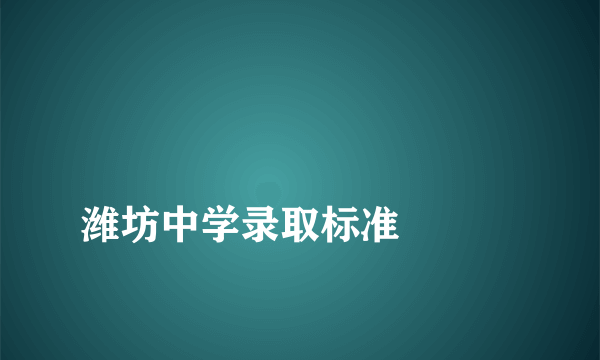 潍坊中学录取标准